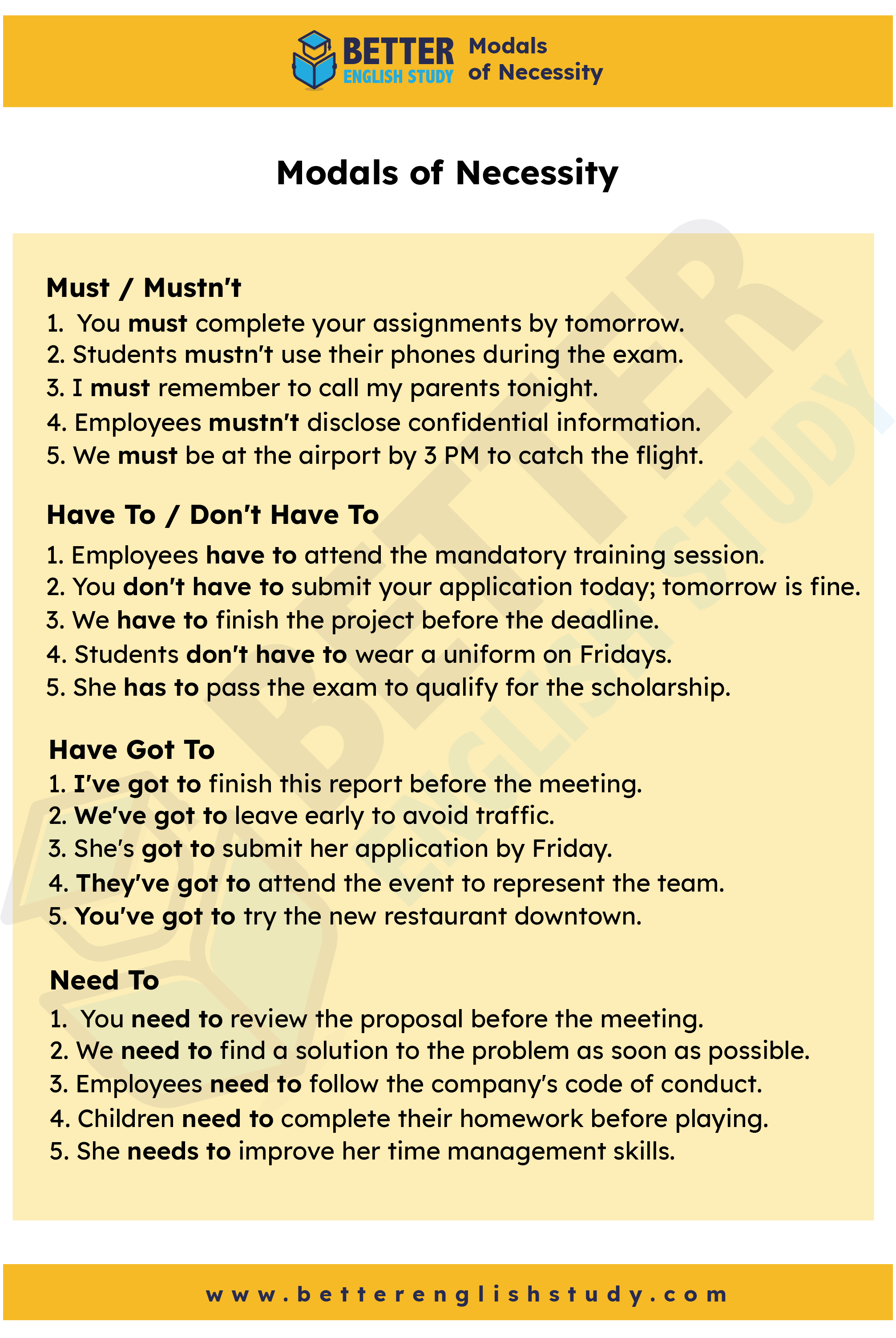 BETTER ENGLISH STUDY Modals of Necessity

Modals of Necessity

Must / Mustn't
1. You must complete your assignments by tomorrow.
2. Students mustn't use their phones during the exam.
3. I must remember to call my parents tonight.
4. Employees mustn't disclose confidential information.
5. We must be at the airport by 3 PM to catch the flight.

Have To / Don't Have To
1. Employees have to attend the mandatory training session.
2. You don't have to submit your application today; tomorrow is fine.
3. We have to finish the project before the deadline.
4. Students don't have to wear a uniform on Fridays.
5. She has to pass the exam to qualify for the scholarship.

Have Got To
1. I've got to finish this report before the meeting.
2. We've got to leave early to avoid traffic.
3. She's got to submit her application by Friday.
4. They've got to attend the event to represent the team.
5. You've got to try the new restaurant downtown.

Need To
1. You need to review the proposal before the meeting.
2. We need to find a solution to the problem as soon as possible.
3. Employees need to follow the company's code of conduct.
4. Children need to complete their homework before playing.
5. She needs to improve her time management skills.

BETTER ENGLISH STUDY

www.betterenglishstudy.com